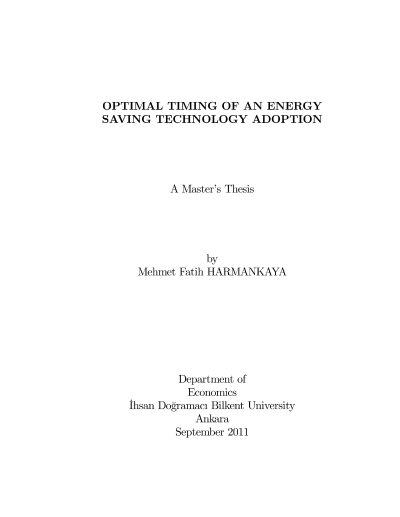 OPTIMAL TIMING OF AN ENERGY
SAVING TECHNOLOGY ADOPTION

A Master's Thesis

by
Mehmet Fatih HARMANKAYA

Department of
Economics
İhsan Doğramacı Bilkent University
Ankara
September 2011